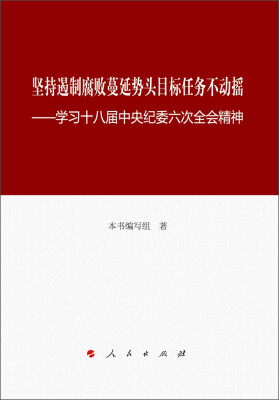 坚持遏制腐败蔓延势头目标任务不动摇
——学习十八届中央纪委六次全会精神

本书编写组　著

人民出版社